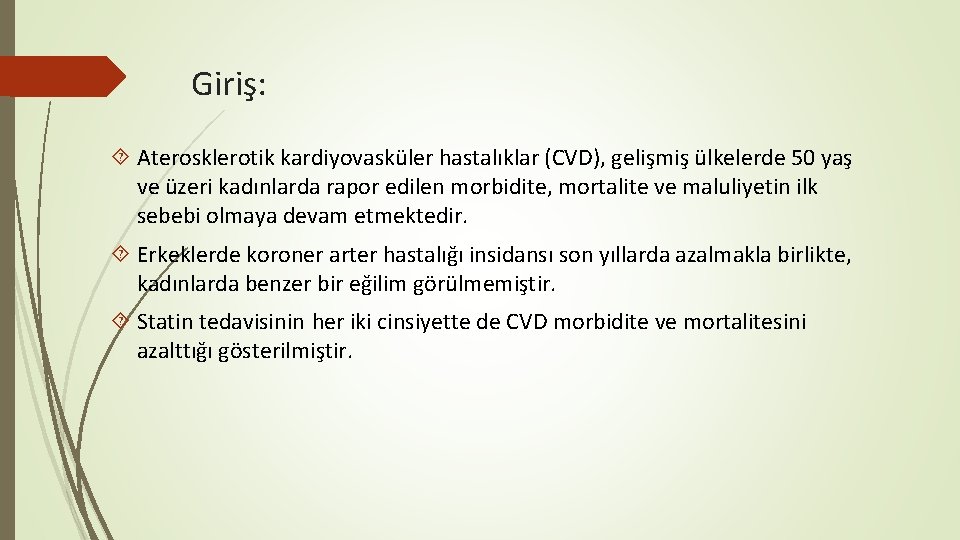 Giriş:

Aterosklerotik kardiyovasküler hastalıklar (CVD), gelişmiş ülkelerde 50 yaş ve üzeri kadınlarda rapor edilen morbidite, mortalite ve maluliyetin ilk sebebi olmaya devam etmektedir.

Erkeklerde koroner arter hastalığı insidansı son yıllarda azalmakla birlikte, kadınlarda benzer bir eğilim görülmemiştir.

Statin tedavisinin her iki cinsiyette de CVD morbidite ve mortalitesini azalttığı gösterilmiştir.